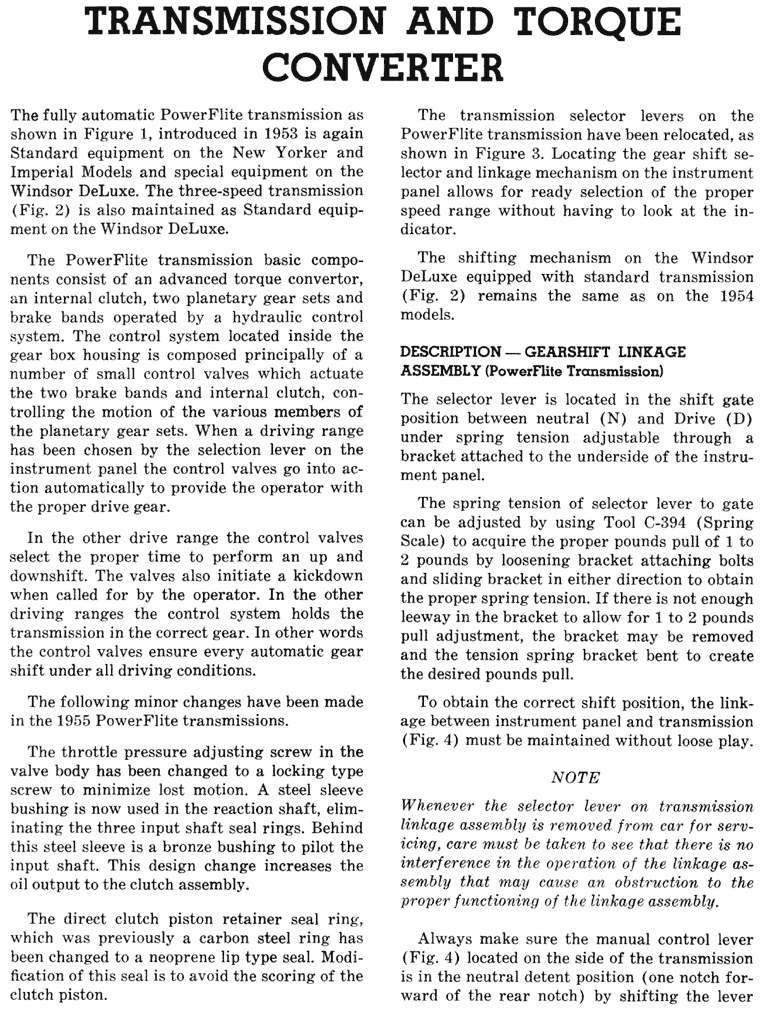 TRANSMISSION AND TORQUE CONVERTER

The fully automatic PowerFlite transmission as shown in Figure 1, introduced in 1953 is again Standard equipment on the New Yorker and Imperial Models and special equipment on the Windsor DeLuxe. The three-speed transmission (Fig. 2) is also maintained as Standard equipment on the Windsor DeLuxe.

The PowerFlite transmission basic components consist of an advanced torque convertor, an internal clutch, two planetary gear sets and brake bands operated by a hydraulic control system. The control system located inside the gear box housing is composed principally of a number of small control valves which actuate the two brake bands and internal clutch, controlling the motion of the various members of the planetary gear sets. When a driving range has been chosen by the selection lever on the instrument panel the control valves go into action automatically to provide the operator with the proper drive gear.

In the other drive range the control valves select the proper time to perform an up and downshift. The valves also initiate a kickdown when called for by the operator. In the other driving ranges the control system holds the transmission in the correct gear. In other words the control valves ensure every automatic gear shift under all driving conditions.

The following minor changes have been made in the 1955 PowerFlite transmissions.

The throttle pressure adjusting screw in the valve body has been changed to a locking type screw to minimize lost motion. A steel sleeve bushing is now used in the reaction shaft, eliminating the three input shaft seal rings. Behind this steel sleeve is a bronze bushing to pilot the input shaft. This design change increases the oil output to the clutch assembly.

The direct clutch piston retainer seal ring, which was previously a carbon steel ring has been changed to a neoprene lip type seal. Modification of this seal is to avoid the scoring of the clutch piston.

The transmission selector levers on the PowerFlite transmission have been relocated, as shown in Figure 3. Locating the gear shift selector and linkage mechanism on the instrument panel allows for ready selection of the proper speed range without having to look at the indicator.

The shifting mechanism on the Windsor DeLuxe equipped with standard transmission (Fig. 2) remains the same as on the 1954 models.

DESCRIPTION — GEARSHIFT LINKAGE ASSEMBLY (PowerFlite Transmission)

The selector lever is located in the shift gate position between neutral (N) and Drive (D) under spring tension adjustable through a bracket attached to the underside of the instrument panel.

The spring tension of selector lever to gate can be adjusted by using Tool C-394 (Spring Scale) to acquire the proper pounds pull of 1 to 2 pounds by loosening bracket attaching bolts and sliding bracket in either direction to obtain the proper spring tension. If there is not enough leeway in the bracket to allow for 1 to 2 pounds pull adjustment, the bracket may be removed and the tension spring bracket bent to create the desired pounds pull.

To obtain the correct shift position, the linkage between instrument panel and transmission (Fig. 4) must be maintained without loose play.

NOTE

Whenever the selector lever on transmission linkage assembly is removed from car for servicing, care must be taken to see that there is no interference in the operation of the linkage assembly that may cause an obstruction to the proper functioning of the linkage assembly.

Always make sure the manual control lever (Fig. 4) located on the side of the transmission is in the neutral detent position (one notch forward of the rear notch) by shifting the lever